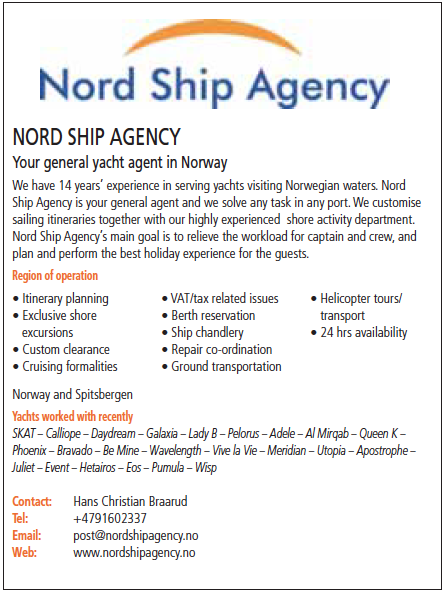 Nord Ship Agency

NORD SHIP AGENCY

Your general yacht agent in Norway

We have 14 years' experience in serving yachts visiting Norwegian waters. Nord Ship Agency is your general agent and we solve any task in any port. We customise sailing itineraries together with our highly experienced shore activity department. Nord Ship Agency's main goal is to relieve the workload for captain and crew, and plan and perform the best holiday experience for the guests.

Region of operation

• Itinerary planning
• Exclusive shore excursions
• Custom clearance
• Cruising formalities

• VAT/tax related issues
• Berth reservation
• Ship chandlery
• Repair co-ordination
• Ground transportation

• Helicopter tours/ transport
• 24 hrs availability

Norway and Spitsbergen

Yachts worked with recently

SKAT – Calliope – Daydream – Galaxia – Lady B – Pelorus – Adele – Al Mirqab – Queen K – Phoenix – Bravado – Be Mine – Wavelength – Vive la Vie – Meridian – Utopia – Apostrophe – Juliet – Event – Hetairos – Eos – Pumula – Wisp

Contact: Hans Christian Braarud
Tel: +4791602337
Email: post@nordshipagency.no
Web: www.nordshipagency.no